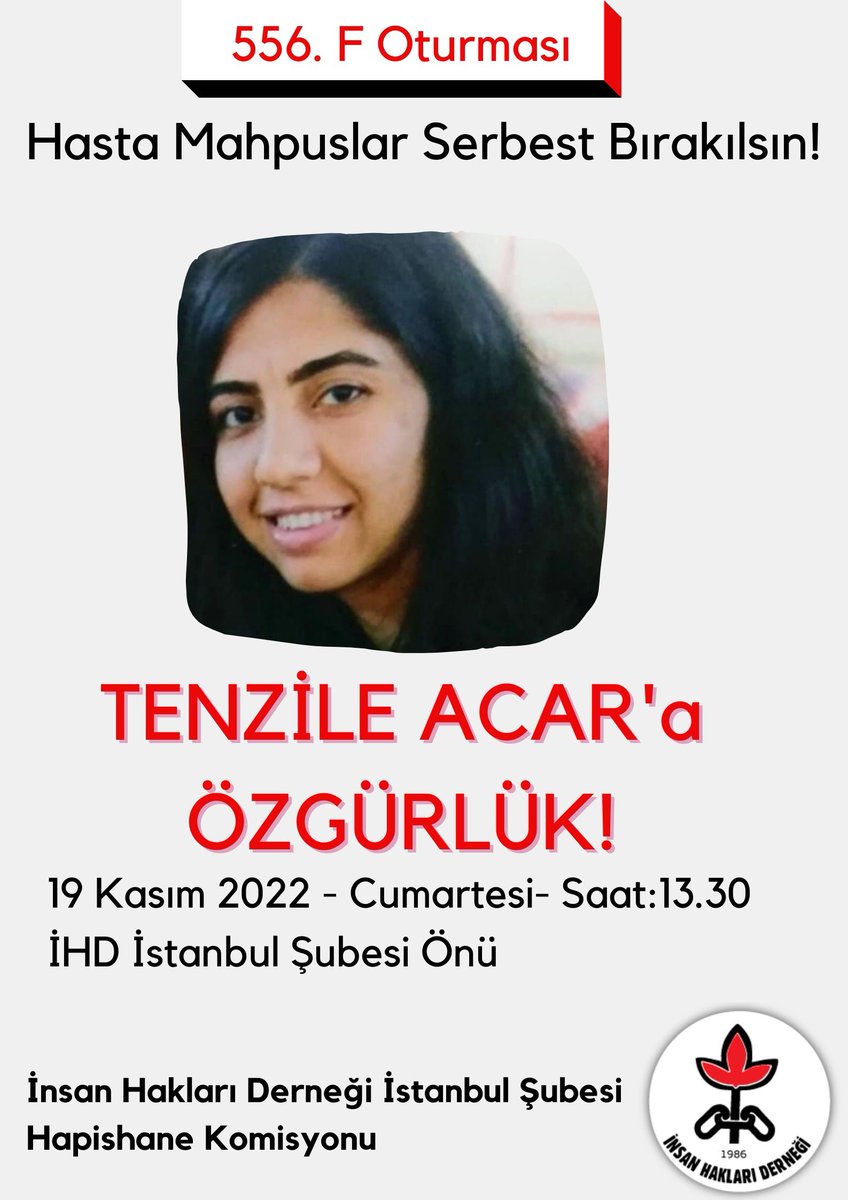 556. F Oturması

Hasta Mahpuslar Serbest Bırakılsın!

TENZİLE ACAR'a ÖZGÜRLÜK!

19 Kasım 2022 - Cumartesi- Saat:13.30
İHD İstanbul Şubesi Önü

İnsan Hakları Derneği İstanbul Şubesi
Hapishane Komisyonu

1986
İNSAN HAKLARI DERNEĞİ